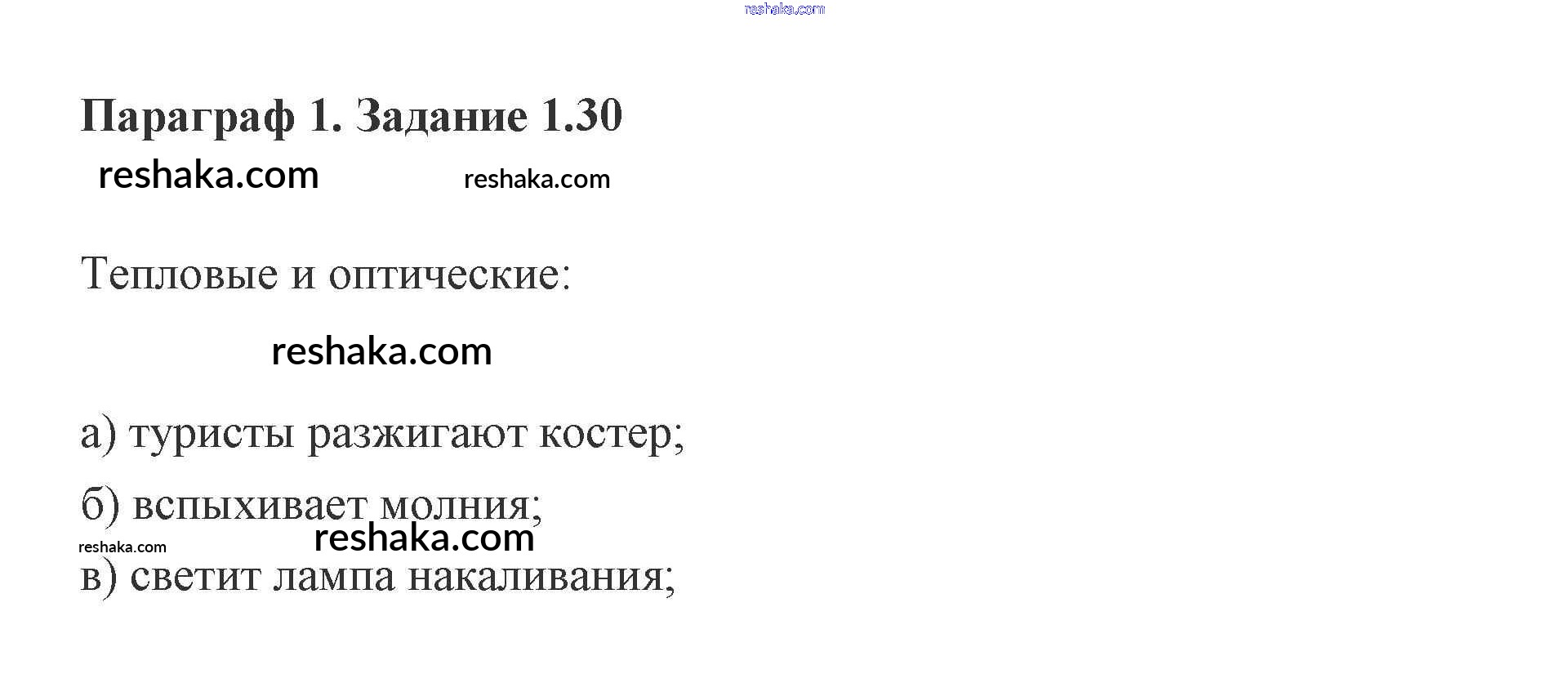 Параграф 1. Задание 1.30

Тепловые и оптические:

а) туристы разжигают костер;

б) вспыхивает молния;

в) светит лампа накаливания;

reshaka.com